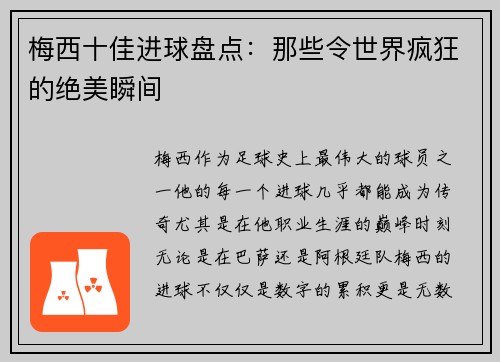 梅西十佳进球盘点：那些令世界疯狂的绝美瞬间

梅西作为足球史上最伟大的球员之一他的每一个进球几乎都能成为传奇尤其是在他职业生涯的巅峰时刻无论是在巴萨还是阿根廷队梅西的进球不仅仅是数字的累积更是无数